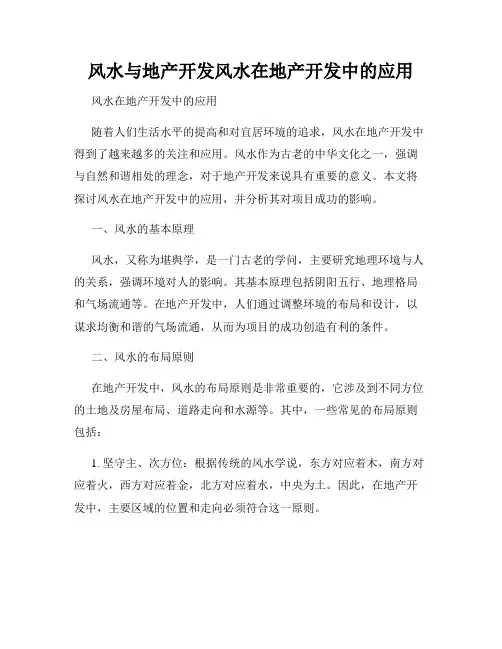 风水与地产开发风水在地产开发中的应用

风水在地产开发中的应用

随着人们生活水平的提高和对宜居环境的追求，风水在地产开发中得到了越来越多的关注和应用。风水作为古老的中华文化之一，强调与自然和谐相处的理念，对于地产开发来说具有重要的意义。本文将探讨风水在地产开发中的应用，并分析其对项目成功的影响。

一、风水的基本原理

风水，又称为堪舆学，是一门古老的学问，主要研究地理环境与人的关系，强调环境对人的影响。其基本原理包括阴阳五行、地理格局和气场流通等。在地产开发中，人们通过调整环境的布局和设计，以谋求均衡和谐的气场流通，从而为项目的成功创造有利的条件。

二、风水的布局原则

在地产开发中，风水的布局原则是非常重要的，它涉及到不同方位的土地及房屋布局、道路走向和水源等。其中，一些常见的布局原则包括：

1. 坚守主、次方位：根据传统的风水学说，东方对应着木，南方对应着火，西方对应着金，北方对应着水，中央为土。因此，在地产开发中，主要区域的位置和走向必须符合这一原则。